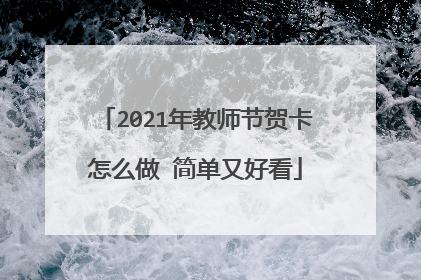 「2021年教师节贺卡怎么做 简单又好看」